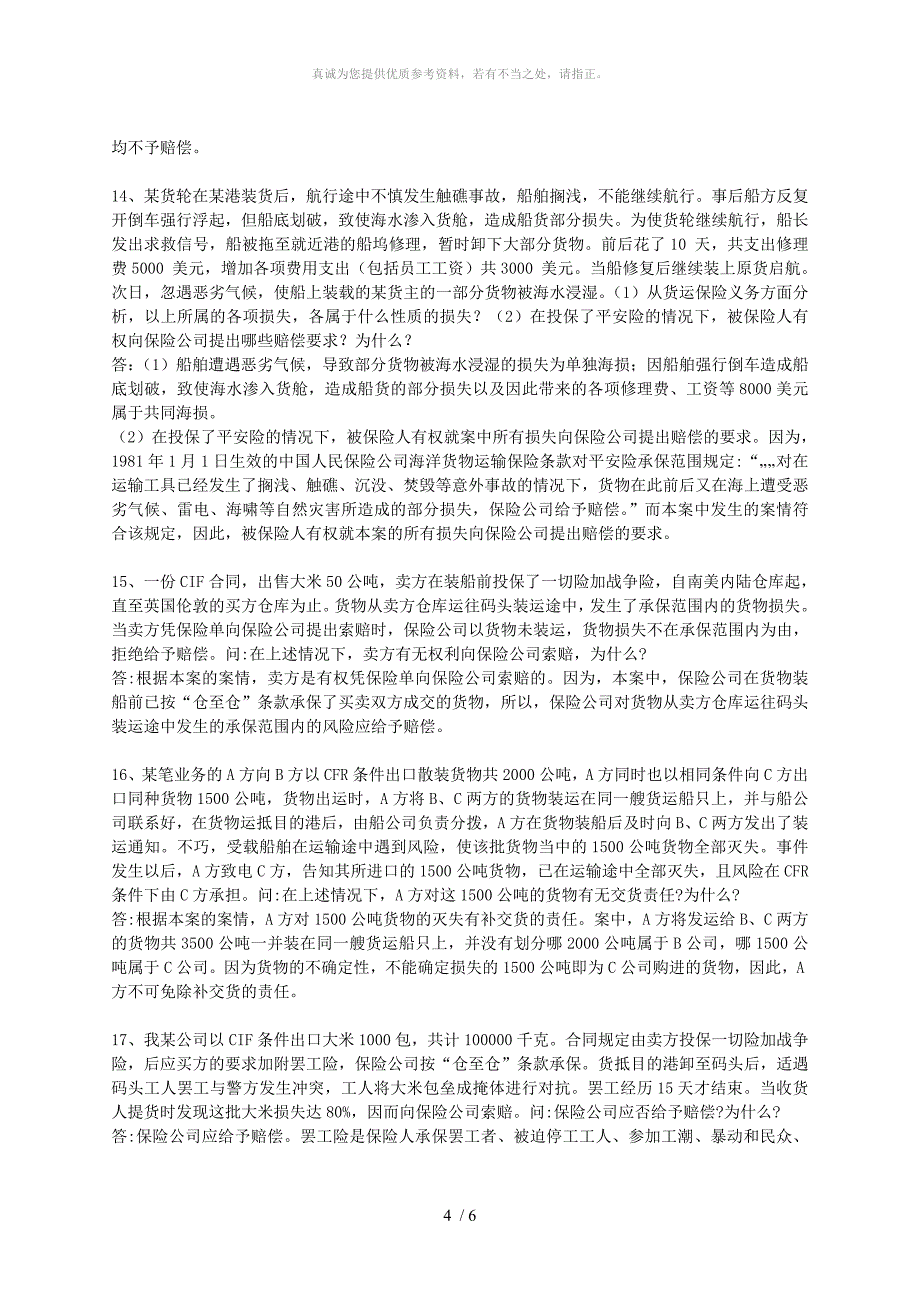 真诚为您提供优质参考资料，若有不当之处，请指正。

均不予赔偿。

14、某货轮在某港装货后，航行途中不慎发生触礁事故，船舶搁浅，不能继续航行。事后船方反复开倒车强行浮起，但船底划破，致使海水渗入货舱，造成船货部分损失。为使货轮继续航行，船长发出求救信号，船被拖至就近港的船坞修理，暂时卸下大部分货物。前后花了 10 天，共支出修理费 5000 美元，增加各项费用支出（包括员工工资）共 3000 美元。当船修复后继续装上原货启航。次日，忽遇恶劣气候，使船上装载的某货主的一部分货物被海水浸湿。（1）从货运保险义务方面分析，以上所属的各项损失，各属于什么性质的损失？（2）在投保了平安险的情况下，被保险人有权向保险公司提出哪些赔偿要求？为什么？
答:（1）船舶遭遇恶劣气候，导致部分货物被海水浸湿的损失为单独海损；因船舶强行倒车造成船底划破，致使海水渗入货舱，造成船货的部分损失以及因此带来的各项修理费、工资等 8000 美元属于共同海损。
（2）在投保了平安险的情况下，被保险人有权就案中所有损失向保险公司提出赔偿的要求。因为，1981 年 1 月 1 日生效的中国人民保险公司海洋货物运输保险条款对平安险承保范围规定：“„„对在运输工具已经发生了搁浅、触礁、沉没、焚毁等意外事故的情况下，货物在此前后又在海上遭受恶劣气候、雷电、海啸等自然灾害所造成的部分损失，保险公司给予赔偿。”而本案中发生的案情符合该规定，因此，被保险人有权就本案的所有损失向保险公司提出赔偿的要求。

15、一份 CIF 合同，出售大米 50 公吨，卖方在装船前投保了一切险加战争险，自南美内陆仓库起，直至英国伦敦的买方仓库为止。货物从卖方仓库运往码头装运途中，发生了承保范围内的货物损失。当卖方凭保险单向保险公司提出索赔时，保险公司以货物未装运，货物损失不在承保范围内为由，拒绝给予赔偿。问:在上述情况下，卖方有无权利向保险公司索赔，为什么?
答:根据本案的案情，卖方是有权凭保险单向保险公司索赔的。因为，本案中，保险公司在货物装船前已按“仓至仓”条款承保了买卖双方成交的货物，所以，保险公司对货物从卖方仓库运往码头装运途中发生的承保范围内的风险应给予赔偿。

16、某笔业务的 A 方向 B 方以 CFR 条件出口散装货物共 2000 公吨，A 方同时也以相同条件向 C 方出口同种货物 1500 公吨，货物出运时，A 方将 B、C 两方的货物装运在同一艘货运船只上，并与船公司联系好，在货物运抵目的港后，由船公司负责分拨，A 方在货物装船后及时向 B、C 两方发出了装运通知。不巧，受载船舶在运输途中遇到风险，使该批货物当中的 1500 公吨货物全部灭失。事件发生以后，A 方致电 C 方，告知其所进口的 1500 公吨货物，已在运输途中全部灭失，且风险在 CFR 条件下由 C 方承担。问:在上述情况下，A 方对这 1500 公吨的货物有无交货责任?为什么?
答:根据本案的案情，A 方对 1500 公吨货物的灭失有补交货的责任。案中，A 方将发运给 B、C 两方的货物共 3500 公吨一并装在同一艘货运船只上，并没有划分哪 2000 公吨属于 B 公司，哪 1500 公吨属于 C 公司。因为货物的不确定性，不能确定损失的 1500 公吨即为 C 公司购进的货物，因此，A 方不可免除补交货的责任。

17、我某公司以 CIF 条件出口大米 1000 包，共计 100000 千克。合同规定由卖方投保一切险加战争险，后应买方的要求加附罢工险，保险公司按“仓至仓”条款承保。货抵目的港卸至码头后，适遇码头工人罢工与警方发生冲突，工人将大米包垒成掩体进行对抗。罢工经历 15 天才结束。当收货人提货时发现这批大米损失达 80%，因而向保险公司索赔。问:保险公司应否给予赔偿?为什么?
答:保险公司应给予赔偿。罢工险是保险人承保罢工者、被迫停工工人、参加工潮、暴动和民众、

4 / 6